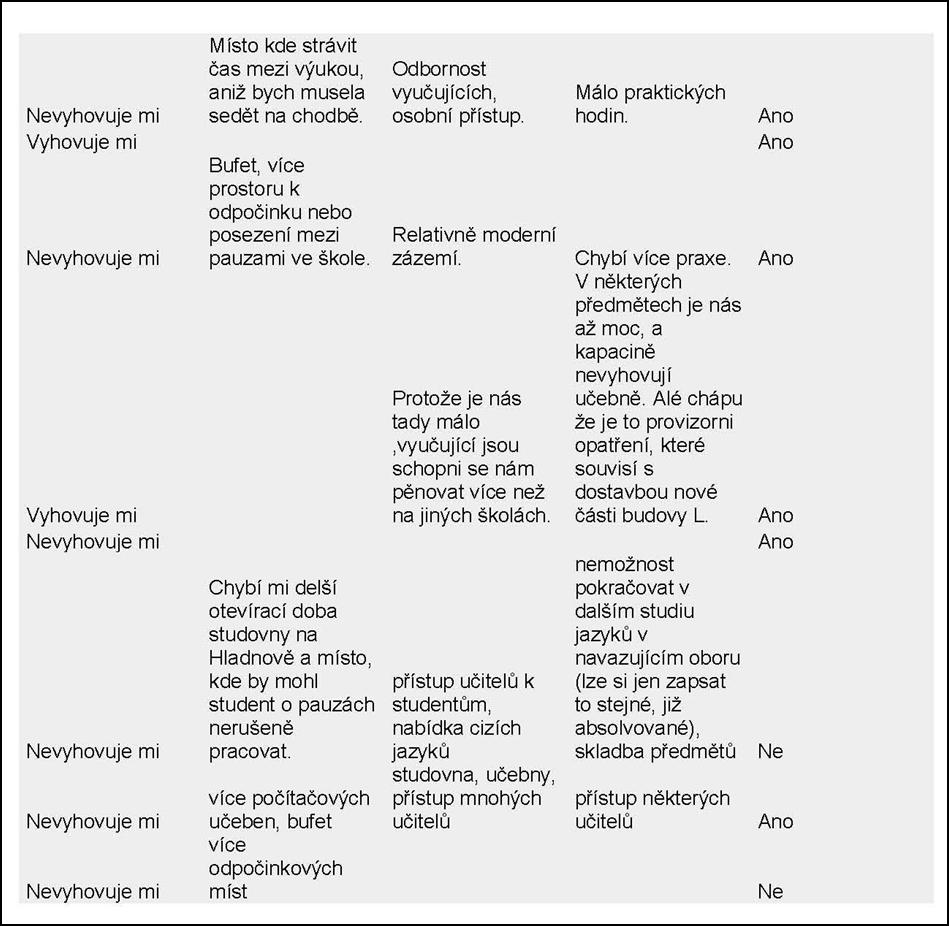 | | | | | |
|---|---|---|---|---|
| Nevyhovuje mi | Místo kde strávit čas mezi výukou, aniž bych musela sedět na chodbě. | Odbornost vyučujících, osobní přístup. | Málo praktických hodin. | Ano |
| Vyhovuje mi | | | | Ano |
| Nevyhovuje mi | Bufet, více prostoru k odpočinku nebo posezení mezi pauzami ve škole. | Relativně moderní zázemí. | Chybí více praxe. | Ano |
| Vyhovuje mi | | Protože je nás tady málo ,vyučující jsou schopni se nám pěnovat více než na jiných školách. | V některých předmětech je nás až moc, a kapacině nevyhovují učebně. Alé chápu že je to provizorni opatření, které souvisí s dostavbou nové části budovy L. | Ano |
| Nevyhovuje mi | | | | Ano |
| Nevyhovuje mi | Chybí mi delší otevírací doba studovny na Hladnově a místo, kde by mohl student o pauzách nerušeně pracovat. | přístup učitelů k studentům, nabídka cizích jazyků | nemožnost pokračovat v dalším studiu jazyků v navazujícím oboru (lze si jen zapsat to stejné, již absolvované), skladba předmětů | Ne |
| Nevyhovuje mi | více počítačových učeben, bufet | studovna, učebny, přístup mnohých učitelů | přístup některých učitelů | Ano |
| Nevyhovuje mi | více odpočinkových míst | | | Ne |